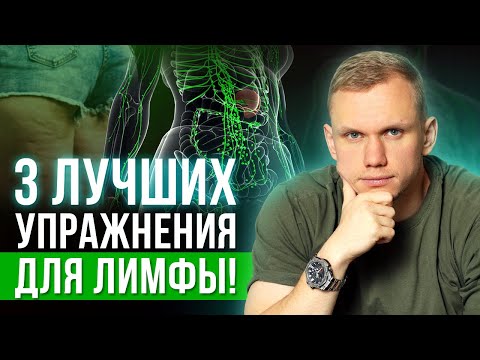 3 ЛУЧШИХ УПРАЖНЕНИЯ ДЛЯ ЛИМФЫ!